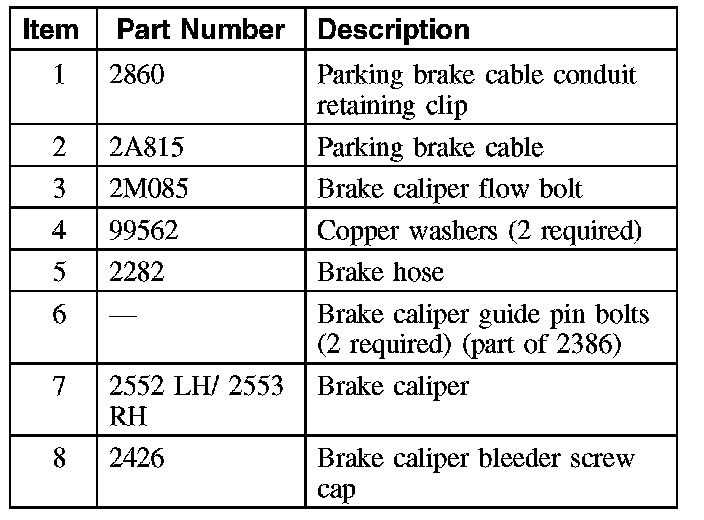 | Item | Part Number | Description |
|---|---|---|
| 1 | 2860 | Parking brake cable conduit retaining clip |
| 2 | 2A815 | Parking brake cable |
| 3 | 2M085 | Brake caliper flow bolt |
| 4 | 99562 | Copper washers (2 required) |
| 5 | 2282 | Brake hose |
| 6 | — | Brake caliper guide pin bolts (2 required) (part of 2386) |
| 7 | 2552 LH/ 2553 RH | Brake caliper |
| 8 | 2426 | Brake caliper bleeder screw cap |